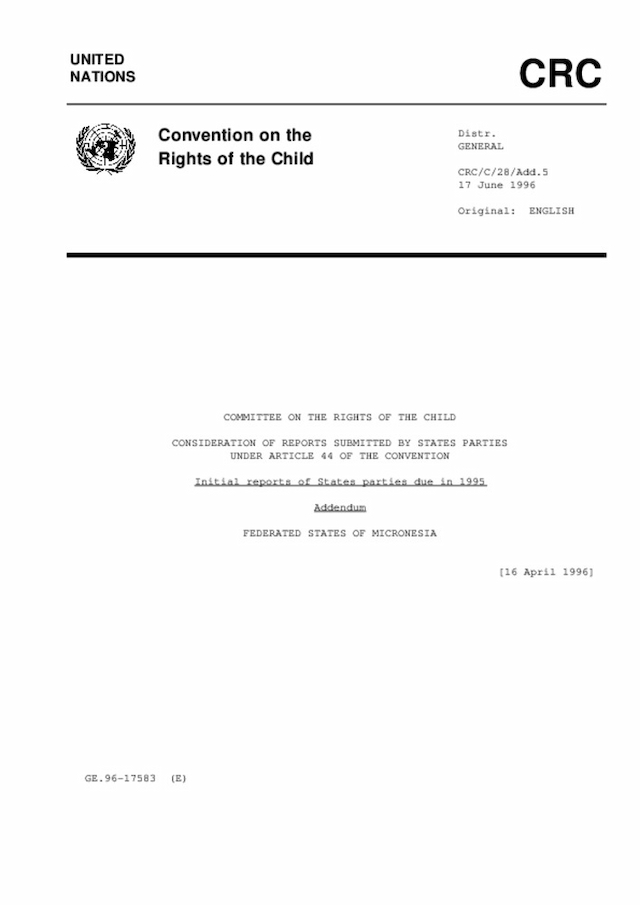 UNITED NATIONS

CRC

Convention on the Rights of the Child

Distr.
GENERAL

CRC/C/28/Add.5
17 June 1996

Original: ENGLISH

COMMITTEE ON THE RIGHTS OF THE CHILD

CONSIDERATION OF REPORTS SUBMITTED BY STATES PARTIES UNDER ARTICLE 44 OF THE CONVENTION

Initial reports of States parties due in 1995

Addendum

FEDERATED STATES OF MICRONESIA

[16 April 1996]

GE.96-17583 (E)